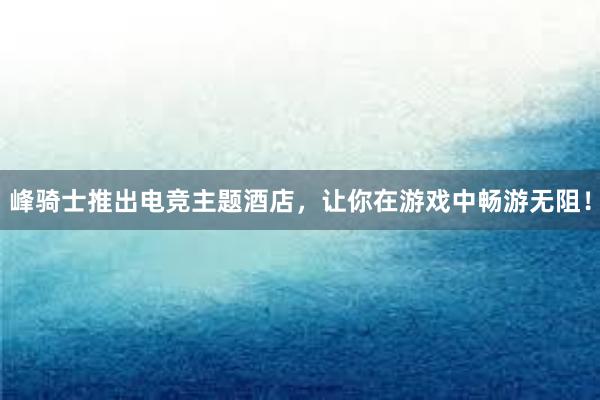 峰骑士推出电竞主题酒店，让你在游戏中畅游无阻！